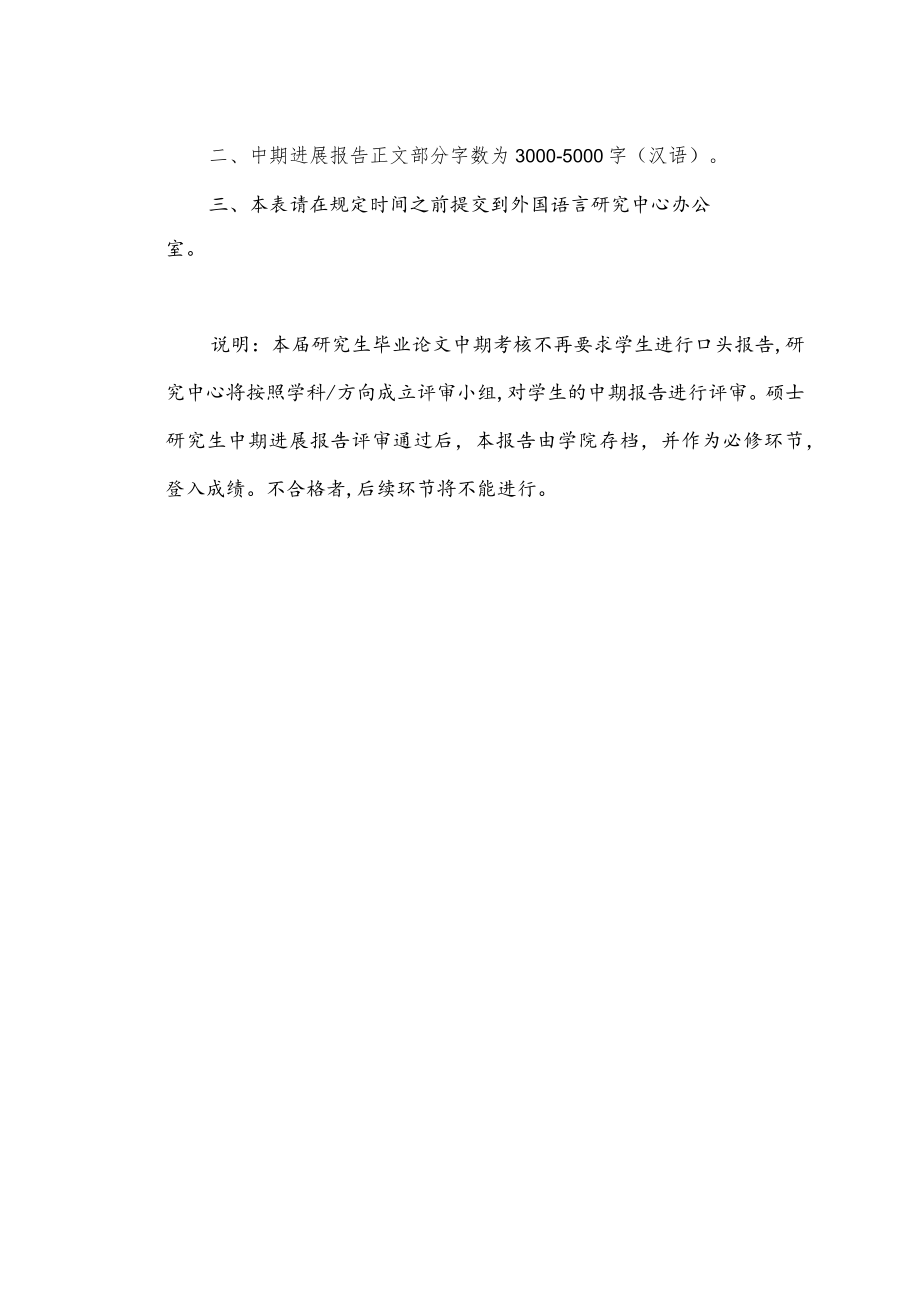 二、中期进展报告正文部分字数为3000-5000字（汉语）。

三、本表请在规定时间之前提交到外国语言研究中心办公室。

说明：本届研究生毕业论文中期考核不再要求学生进行口头报告,研究中心将按照学科/方向成立评审小组,对学生的中期报告进行评审。硕士研究生中期进展报告评审通过后，本报告由学院存档，并作为必修环节，登入成绩。不合格者,后续环节将不能进行。